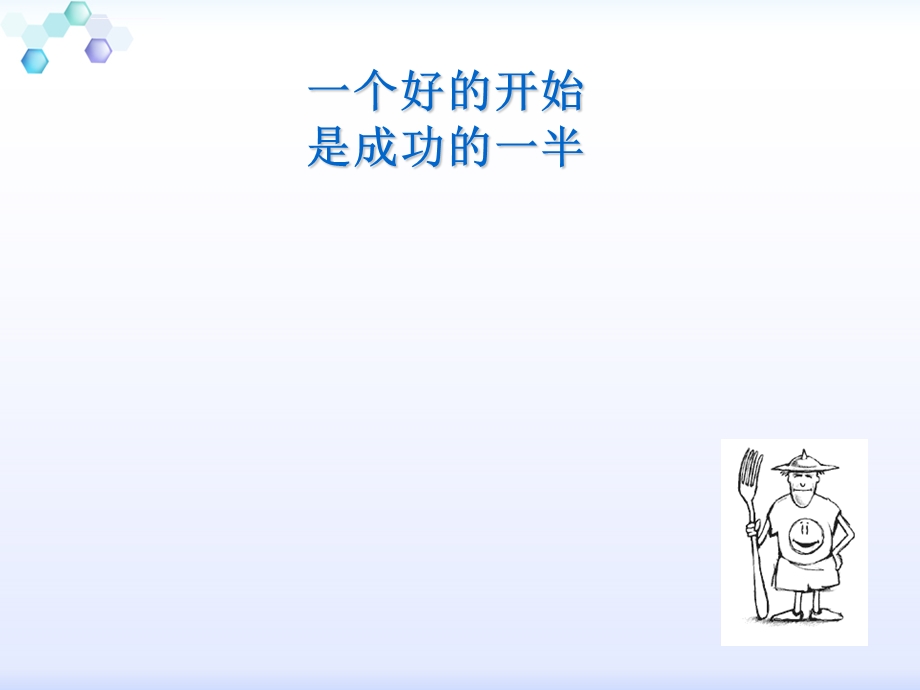 一个好的开始
是成功的一半